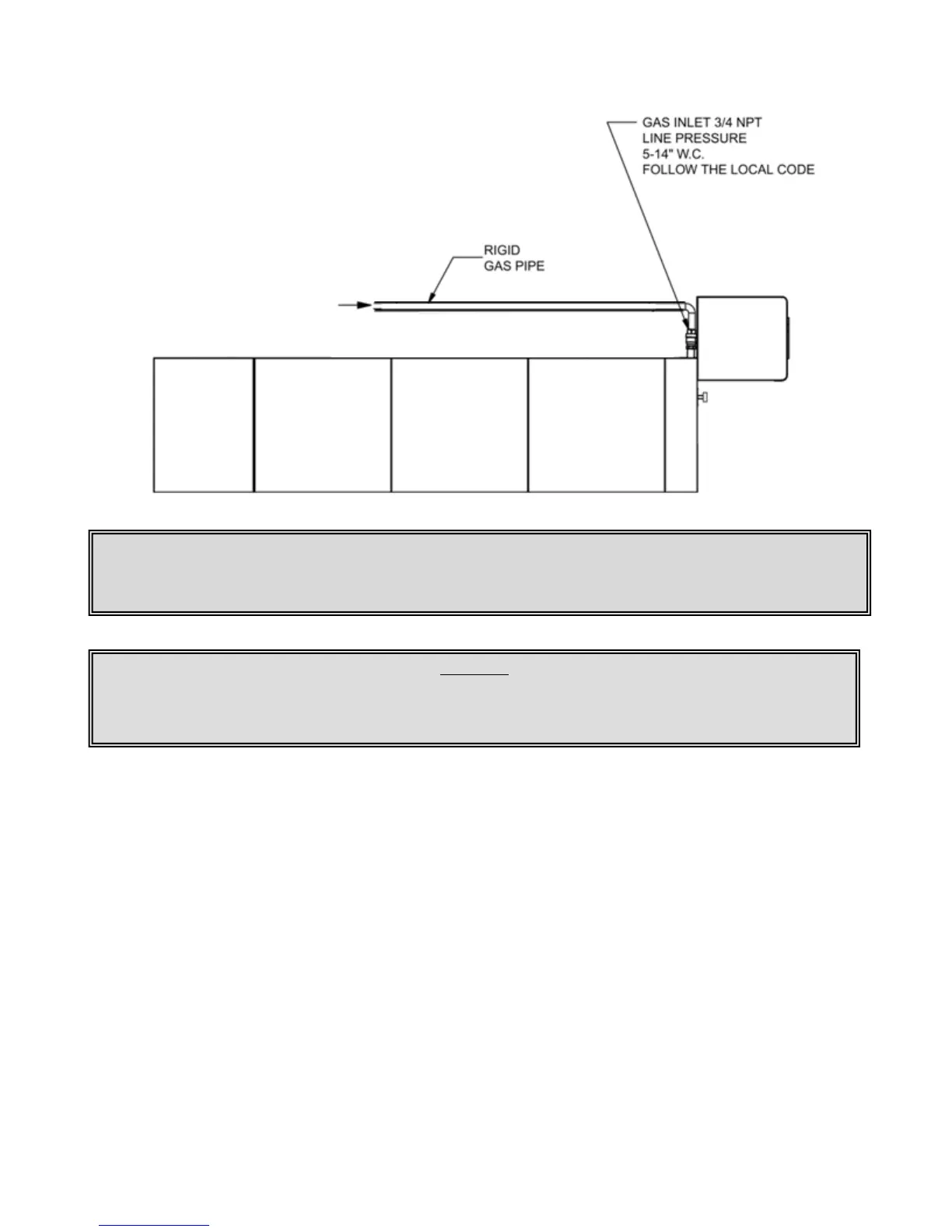 GAS INLET 3/4 NPT
LINE PRESSURE
5-14" W.C.
FOLLOW THE LOCAL CODE

RIGID
GAS PIPE